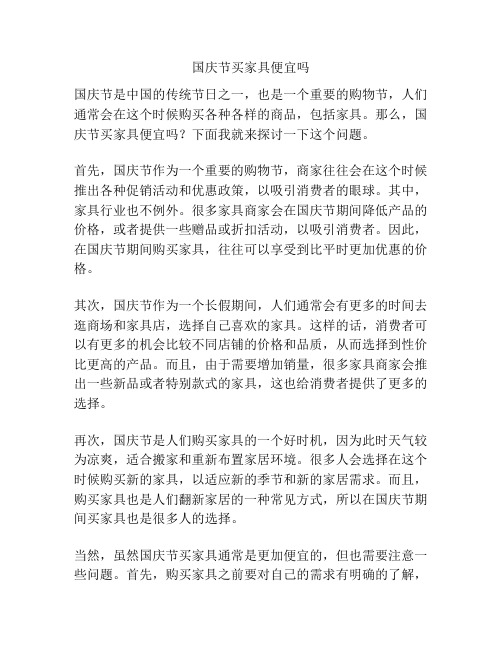 国庆节买家具便宜吗

国庆节是中国的传统节日之一，也是一个重要的购物节，人们通常会在这个时候购买各种各样的商品，包括家具。那么，国庆节买家具便宜吗？下面我就来探讨一下这个问题。

首先，国庆节作为一个重要的购物节，商家往往会在这个时候推出各种促销活动和优惠政策，以吸引消费者的眼球。其中，家具行业也不例外。很多家具商家会在国庆节期间降低产品的价格，或者提供一些赠品或折扣活动，以吸引消费者。因此，在国庆节期间购买家具，往往可以享受到比平时更加优惠的价格。

其次，国庆节作为一个长假期间，人们通常会有更多的时间去逛商场和家具店，选择自己喜欢的家具。这样的话，消费者可以有更多的机会比较不同店铺的价格和品质，从而选择到性价比更高的产品。而且，由于需要增加销量，很多家具商家会推出一些新品或者特别款式的家具，这也给消费者提供了更多的选择。

再次，国庆节是人们购买家具的一个好时机，因为此时天气较为凉爽，适合搬家和重新布置家居环境。很多人会选择在这个时候购买新的家具，以适应新的季节和新的家居需求。而且，购买家具也是人们翻新家居的一种常见方式，所以在国庆节期间买家具也是很多人的选择。

当然，虽然国庆节买家具通常是更加便宜的，但也需要注意一些问题。首先，购买家具之前要对自己的需求有明确的了解，